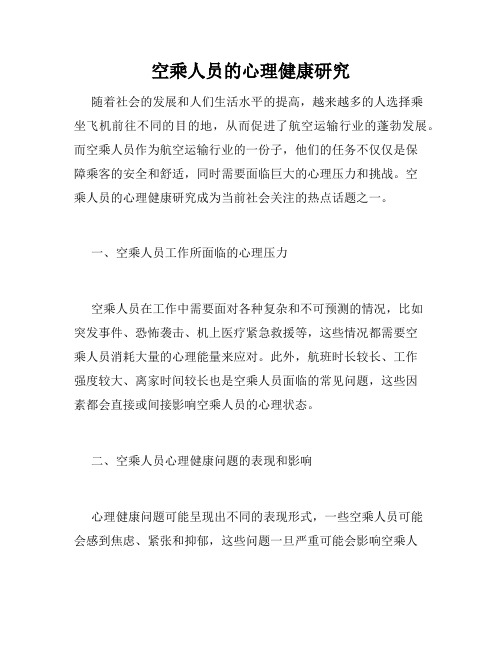 空乘人员的心理健康研究

随着社会的发展和人们生活水平的提高，越来越多的人选择乘坐飞机前往不同的目的地，从而促进了航空运输行业的蓬勃发展。而空乘人员作为航空运输行业的一份子，他们的任务不仅仅是保障乘客的安全和舒适，同时需要面临巨大的心理压力和挑战。空乘人员的心理健康研究成为当前社会关注的热点话题之一。

一、空乘人员工作所面临的心理压力

空乘人员在工作中需要面对各种复杂和不可预测的情况，比如突发事件、恐怖袭击、机上医疗紧急救援等，这些情况都需要空乘人员消耗大量的心理能量来应对。此外，航班时长较长、工作强度较大、离家时间较长也是空乘人员面临的常见问题，这些因素都会直接或间接影响空乘人员的心理状态。

二、空乘人员心理健康问题的表现和影响

心理健康问题可能呈现出不同的表现形式，一些空乘人员可能会感到焦虑、紧张和抑郁，这些问题一旦严重可能会影响空乘人